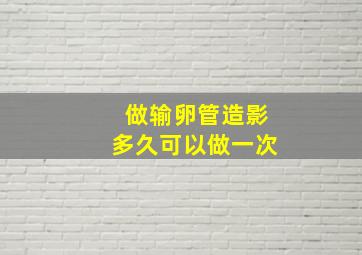 做输卵管造影
多久可以做一次